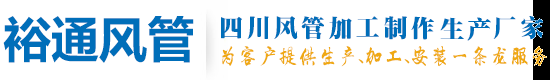 裕通风管

四川风管加工制作生产厂家

为客户提供生产、加工、安装一条龙服务